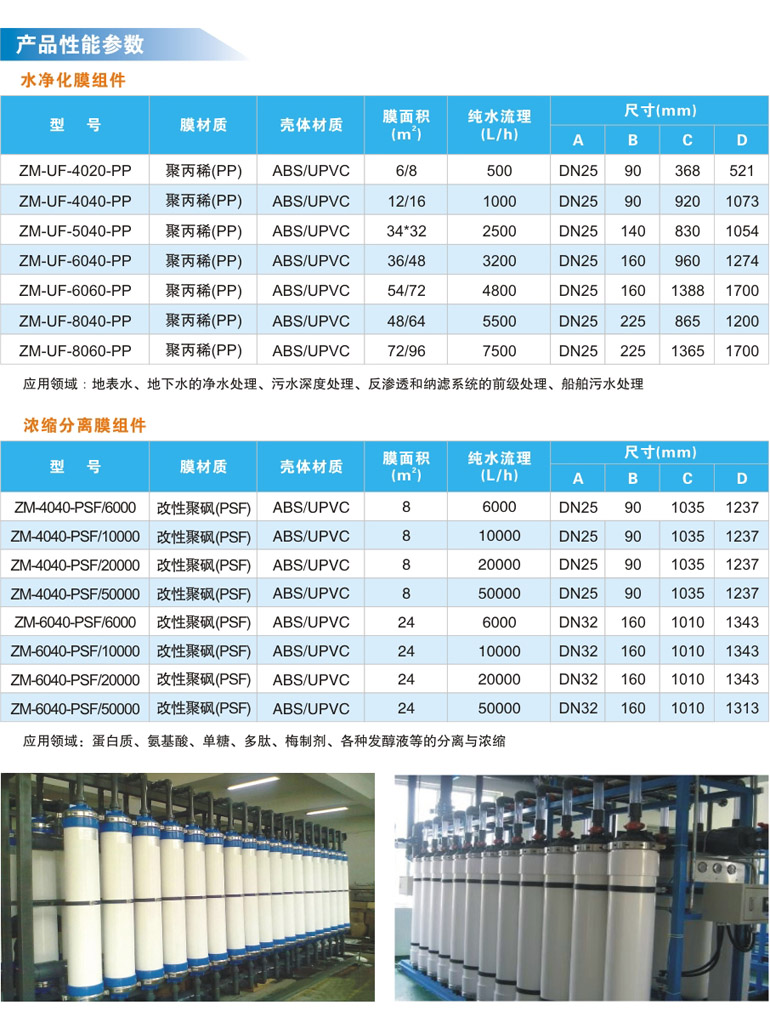 产品性能参数

水净化膜组件

| 型 号 | 膜材质 | 壳体材质 | 膜面积 ($m^2$) | 纯水流理 (L/h) | 尺寸(mm) A | B | C | D |
|---|---|---|---|---|---|---|---|---|
| ZM-UF-4020-PP | 聚丙稀(PP) | ABS/UPVC | 6/8 | 500 | DN25 | 90 | 368 | 521 |
| ZM-UF-4040-PP | 聚丙稀(PP) | ABS/UPVC | 12/16 | 1000 | DN25 | 90 | 920 | 1073 |
| ZM-UF-5040-PP | 聚丙稀(PP) | ABS/UPVC | 34*32 | 2500 | DN25 | 140 | 830 | 1054 |
| ZM-UF-6040-PP | 聚丙稀(PP) | ABS/UPVC | 36/48 | 3200 | DN25 | 160 | 960 | 1274 |
| ZM-UF-6060-PP | 聚丙稀(PP) | ABS/UPVC | 54/72 | 4800 | DN25 | 160 | 1388 | 1700 |
| ZM-UF-8040-PP | 聚丙稀(PP) | ABS/UPVC | 48/64 | 5500 | DN25 | 225 | 865 | 1200 |
| ZM-UF-8060-PP | 聚丙稀(PP) | ABS/UPVC | 72/96 | 7500 | DN25 | 225 | 1365 | 1700 |

应用领域：地表水、地下水的净水处理、污水深度处理、反渗透和纳滤系统的前级处理、船舶污水处理

浓缩分离膜组件

| 型 号 | 膜材质 | 壳体材质 | 膜面积 ($m^2$) | 纯水流理 (L/h) | 尺寸(mm) A | B | C | D |
|---|---|---|---|---|---|---|---|---|
| ZM-4040-PSF/6000 | 改性聚砜(PSF) | ABS/UPVC | 8 | 6000 | DN25 | 90 | 1035 | 1237 |
| ZM-4040-PSF/10000 | 改性聚砜(PSF) | ABS/UPVC | 8 | 10000 | DN25 | 90 | 1035 | 1237 |
| ZM-4040-PSF/20000 | 改性聚砜(PSF) | ABS/UPVC | 8 | 20000 | DN25 | 90 | 1035 | 1237 |
| ZM-4040-PSF/50000 | 改性聚砜(PSF) | ABS/UPVC | 8 | 50000 | DN25 | 90 | 1035 | 1237 |
| ZM-6040-PSF/6000 | 改性聚砜(PSF) | ABS/UPVC | 24 | 6000 | DN32 | 160 | 1010 | 1343 |
| ZM-6040-PSF/10000 | 改性聚砜(PSF) | ABS/UPVC | 24 | 10000 | DN32 | 160 | 1010 | 1343 |
| ZM-6040-PSF/20000 | 改性聚砜(PSF) | ABS/UPVC | 24 | 20000 | DN32 | 160 | 1010 | 1343 |
| ZM-6040-PSF/50000 | 改性聚砜(PSF) | ABS/UPVC | 24 | 50000 | DN32 | 160 | 1010 | 1313 |

应用领域：蛋白质、氨基酸、单糖、多肽、梅制剂、各种发醇液等的分离与浓缩